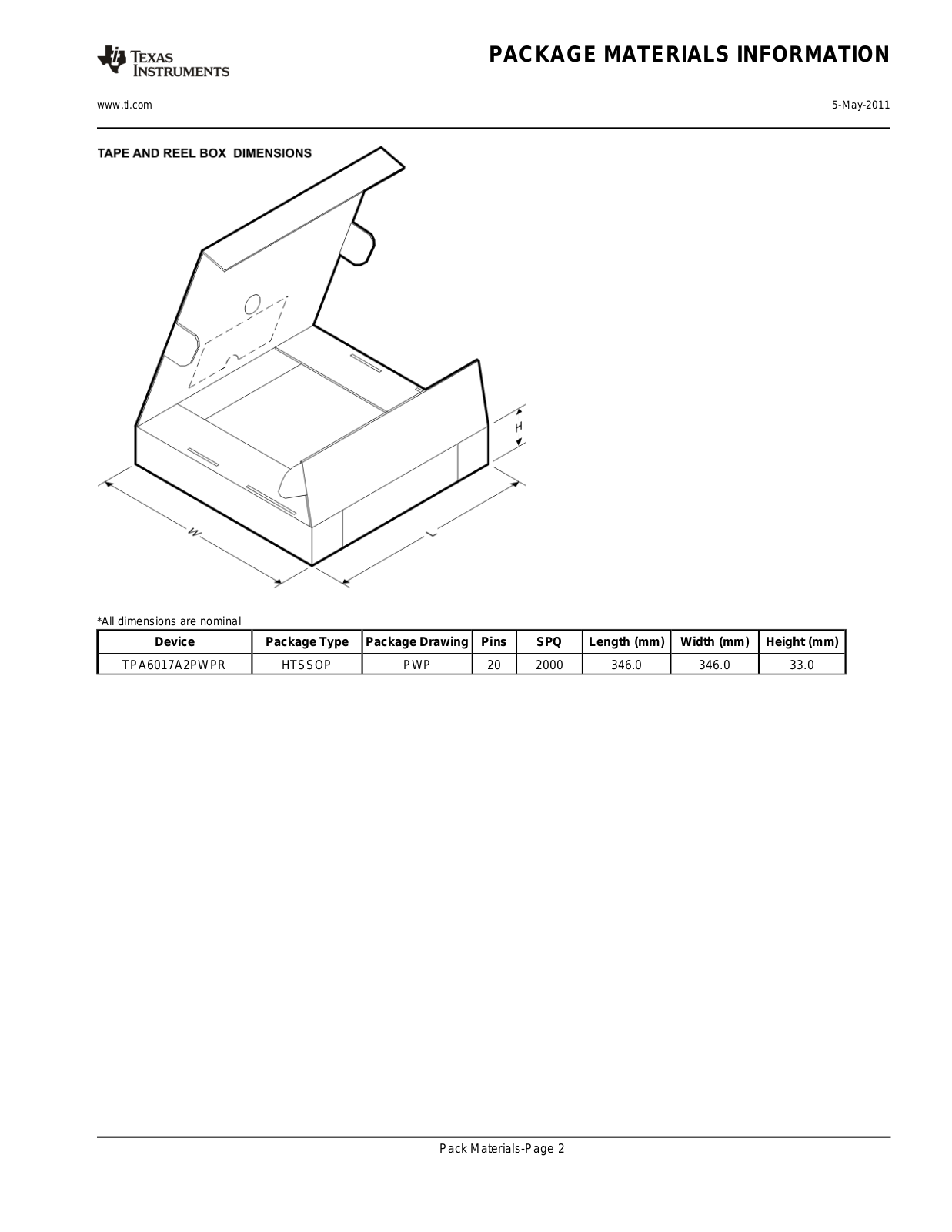 TEXAS INSTRUMENTS

PACKAGE MATERIALS INFORMATION

www.ti.com

5-May-2011

TAPE AND REEL BOX DIMENSIONS

H

W

L

*All dimensions are nominal

| Device | Package Type | Package Drawing | Pins | SPQ | Length (mm) | Width (mm) | Height (mm) |
|---|---|---|---|---|---|---|---|
| TPA6017A2PWPR | HTSSOP | PWP | 20 | 2000 | 346.0 | 346.0 | 33.0 |

Pack Materials-Page 2